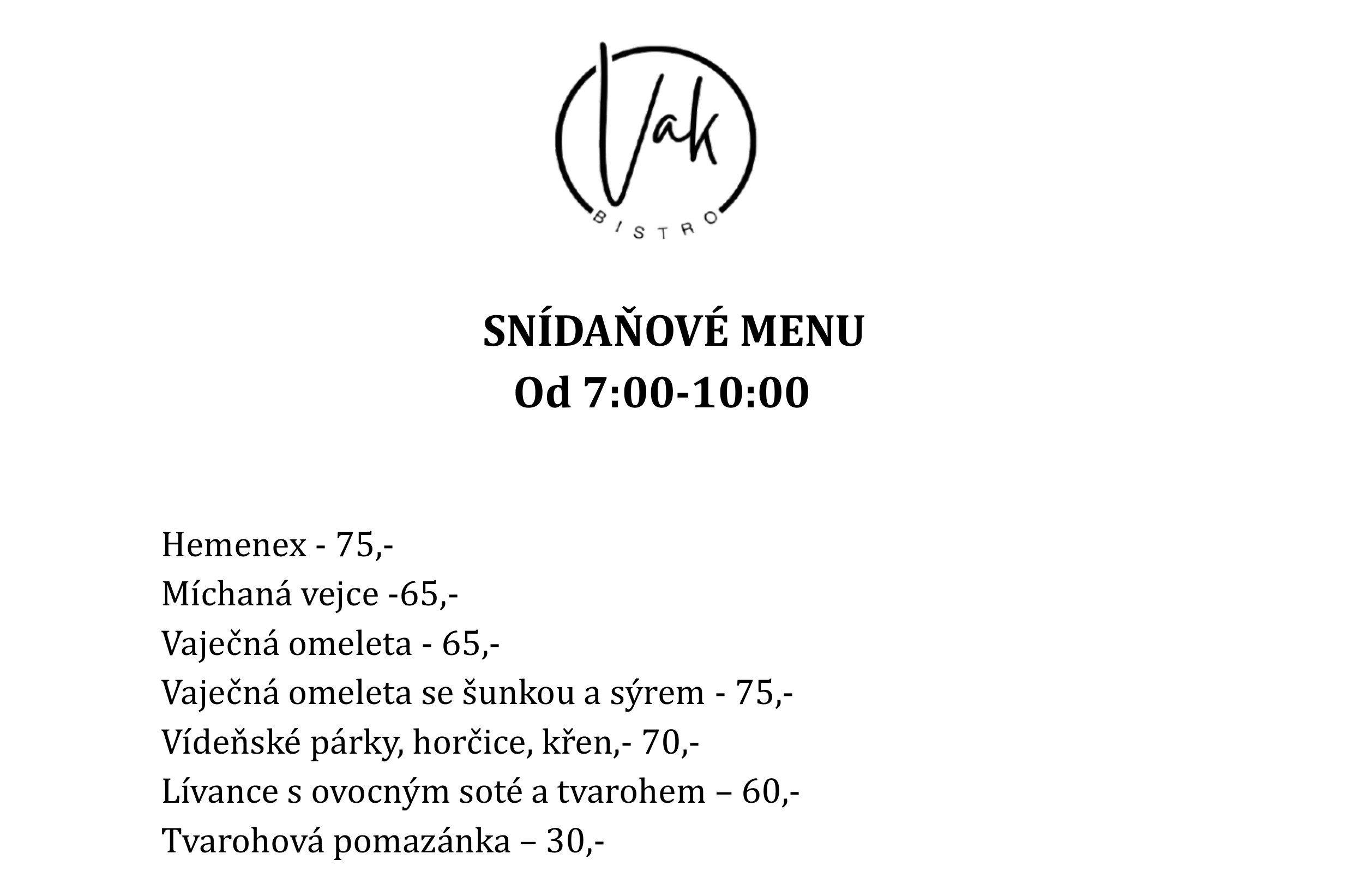 Vak
BISTRO

SNÍDAŇOVÉ MENU
Od 7:00-10:00

Hemenex - 75,-
Míchaná vejce -65,-
Vaječná omeleta - 65,-
Vaječná omeleta se šunkou a sýrem - 75,-
Vídeňské párky, horčice, křen,- 70,-
Lívance s ovocným soté a tvarohem – 60,-
Tvarohová pomazánka – 30,-